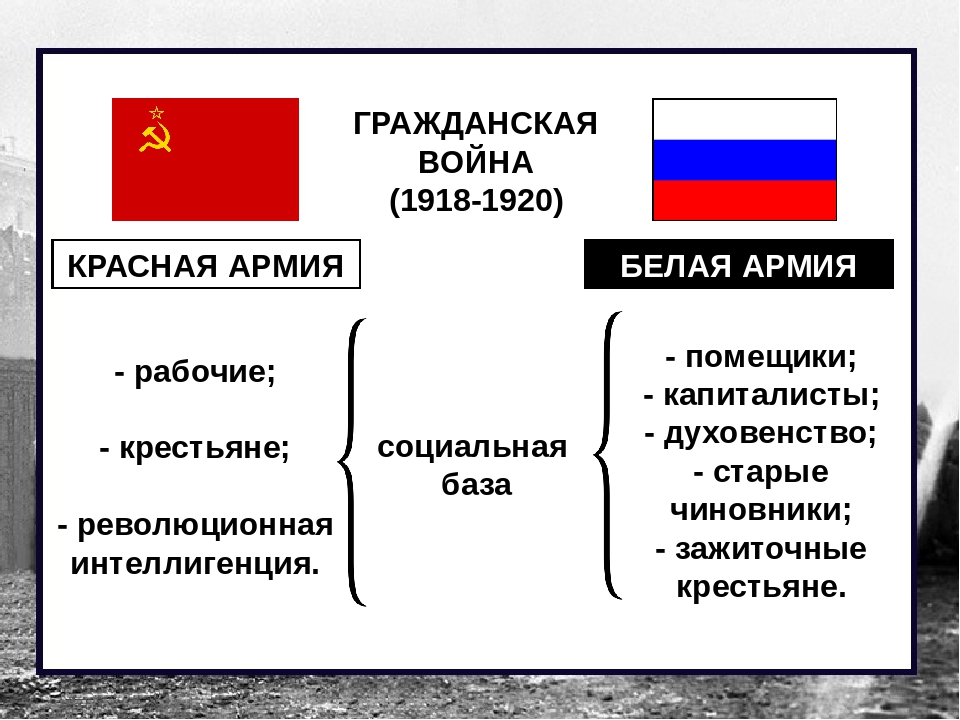 ГРАЖДАНСКАЯ ВОЙНА (1918-1920)

КРАСНАЯ АРМИЯ

БЕЛАЯ АРМИЯ

- рабочие;

- крестьяне;

- революционная интеллигенция.

социальная база

- помещики;
- капиталисты;
- духовенство;
- старые чиновники;
- зажиточные крестьяне.